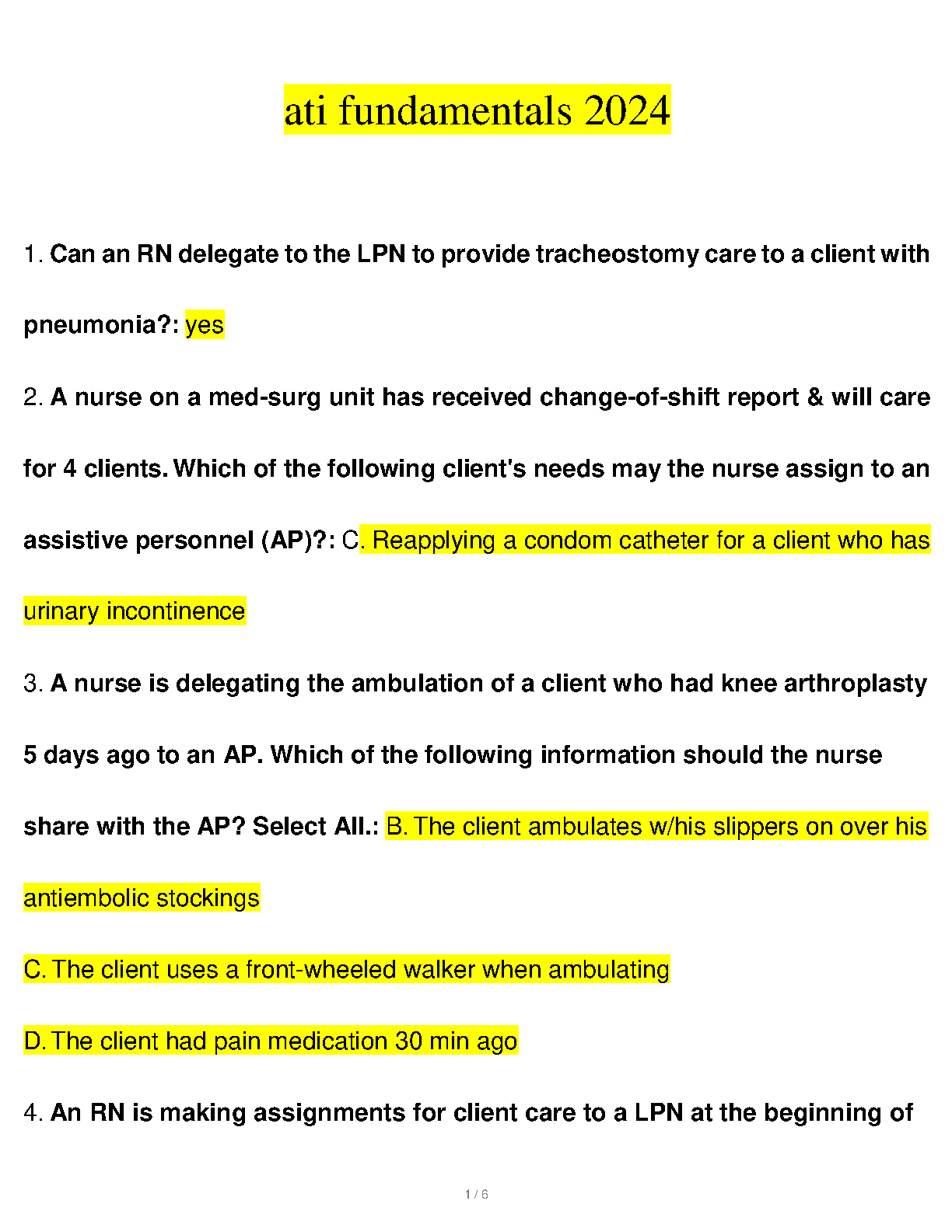 ati fundamentals 2024

1. Can an RN delegate to the LPN to provide tracheostomy care to a client with pneumonia?: yes

2. A nurse on a med-surg unit has received change-of-shift report & will care for 4 clients. Which of the following client's needs may the nurse assign to an assistive personnel (AP)?: C. Reapplying a condom catheter for a client who has urinary incontinence

3. A nurse is delegating the ambulation of a client who had knee arthroplasty 5 days ago to an AP. Which of the following information should the nurse share with the AP? Select All.: B. The client ambulates w/his slippers on over his antiembolic stockings

C. The client uses a front-wheeled walker when ambulating

D. The client had pain medication 30 min ago

4. An RN is making assignments for client care to a LPN at the beginning of

1 / 6